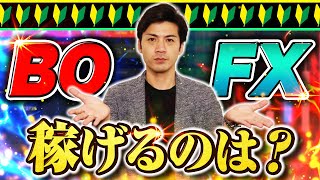 BO

FX

稼げるのは？